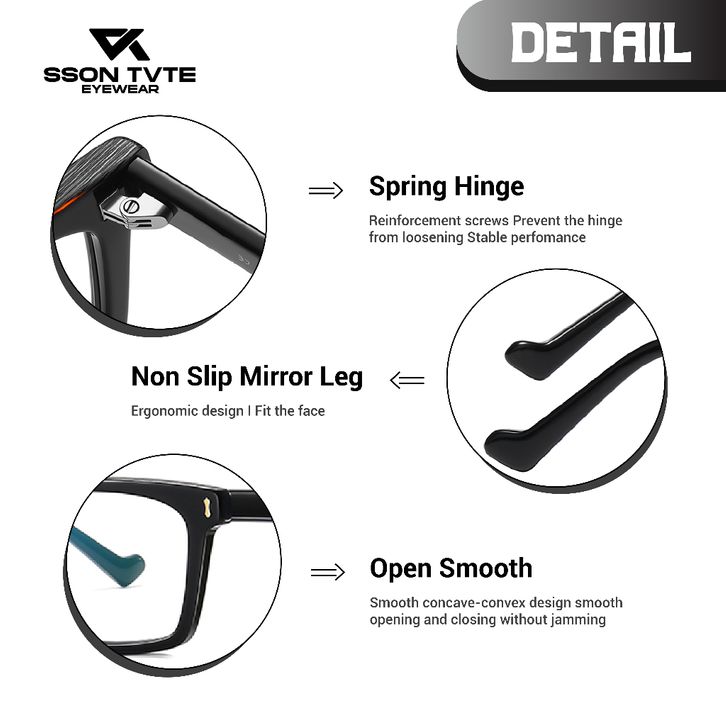 SSON TVTE
EYEWEAR

DETAIL

Spring Hinge

Reinforcement screws Prevent the hinge from loosening Stable perfomance

Non Slip Mirror Leg

Ergonomic design | Fit the face

Open Smooth

Smooth concave-convex design smooth opening and closing without jamming